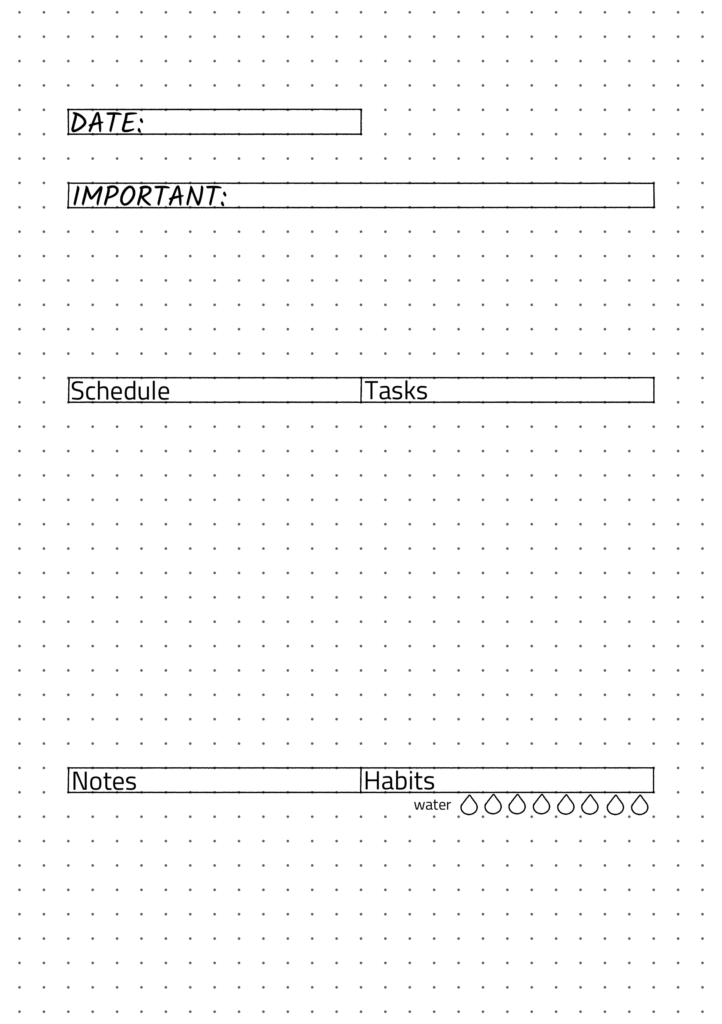 DATE:

IMPORTANT:

Schedule

Tasks

Notes

Habits

water